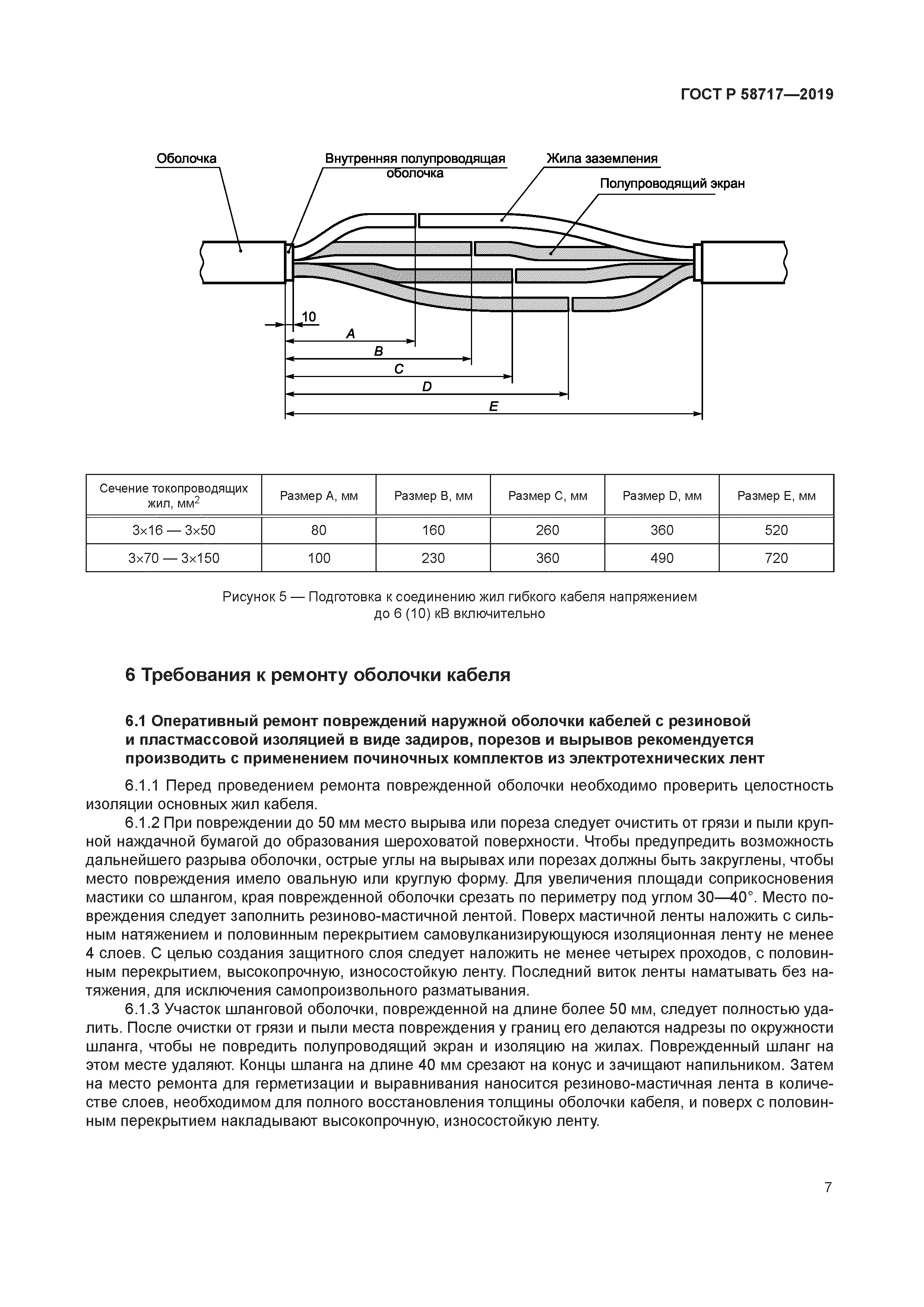 ГОСТ Р 58717—2019

Оболочка

Внутренняя полупроводящая оболочка

Жила заземления

Полупроводящий экран

10

A

B

C

D

E

| Сечение токопроводящих жил, мм$^2$ | Размер A, мм | Размер B, мм | Размер C, мм | Размер D, мм | Размер E, мм |
|---|---|---|---|---|---|
| 3×16 — 3×50 | 80 | 160 | 260 | 360 | 520 |
| 3×70 — 3×150 | 100 | 230 | 360 | 490 | 720 |

Рисунок 5 — Подготовка к соединению жил гибкого кабеля напряжением до 6 (10) кВ включительно

6 Требования к ремонту оболочки кабеля

6.1 Оперативный ремонт повреждений наружной оболочки кабелей с резиновой и пластмассовой изоляцией в виде задиров, порезов и вырывов рекомендуется производить с применением починочных комплектов из электротехнических лент

6.1.1 Перед проведением ремонта поврежденной оболочки необходимо проверить целостность изоляции основных жил кабеля.

6.1.2 При повреждении до 50 мм место вырыва или пореза следует очистить от грязи и пыли крупной наждачной бумагой до образования шероховатой поверхности. Чтобы предупредить возможность дальнейшего разрыва оболочки, острые углы на вырывах или порезах должны быть закруглены, чтобы место повреждения имело овальную или круглую форму. Для увеличения площади соприкосновения мастики со шлангом, края поврежденной оболочки срезать по периметру под углом 30—40°. Место повреждения следует заполнить резиново-мастичной лентой. Поверх мастичной ленты наложить с сильным натяжением и половинным перекрытием самовулканизирующуюся изоляционная ленту не менее 4 слоев. С целью создания защитного слоя следует наложить не менее четырех проходов, с половинным перекрытием, высокопрочную, износостойкую ленту. Последний виток ленты наматывать без натяжения, для исключения самопроизвольного разматывания.

6.1.3 Участок шланговой оболочки, поврежденной на длине более 50 мм, следует полностью удалить. После очистки от грязи и пыли места повреждения у границ его делаются надрезы по окружности шланга, чтобы не повредить полупроводящий экран и изоляцию на жилах. Поврежденный шланг на этом месте удаляют. Концы шланга на длине 40 мм срезают на конус и зачищают напильником. Затем на место ремонта для герметизации и выравнивания наносится резиново-мастичная лента в количестве слоев, необходимом для полного восстановления толщины оболочки кабеля, и поверх с половинным перекрытием накладывают высокопрочную, износостойкую ленту.

7